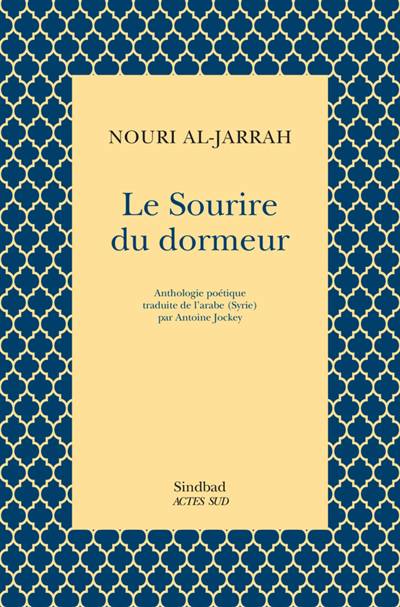 NOURI AL-JARRAH

Le Sourire
du dormeur

Anthologie poétique
traduite de l'arabe (Syrie)
par Antoine Jockey

Sindbad
ACTES SUD